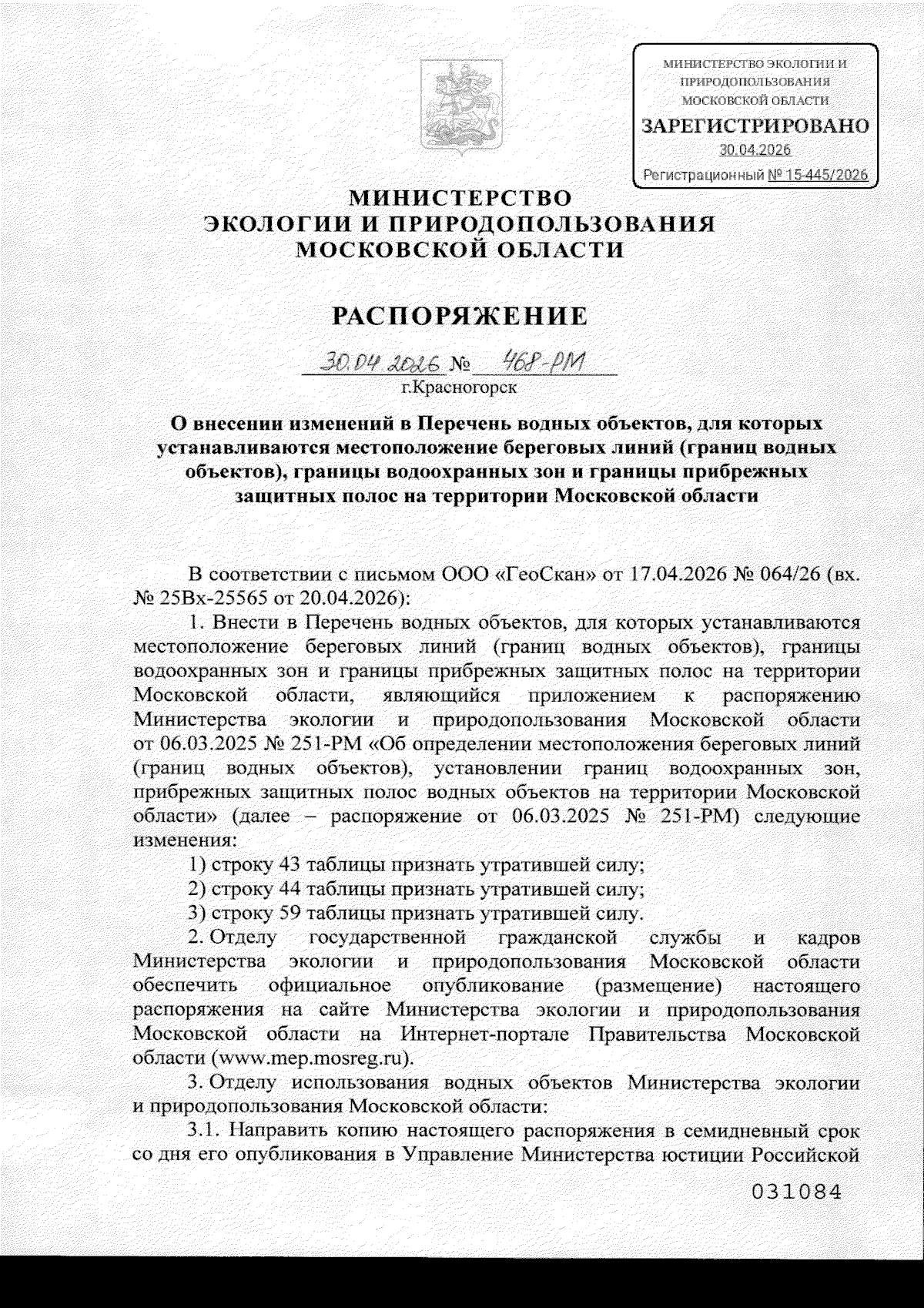 МИНИСТЕРСТВО ЭКОЛОГИИ И ПРИРОДОПОЛЬЗОВАНИЯ МОСКОВСКОЙ ОБЛАСТИ
ЗАРЕГИСТРИРОВАНО
30.04.2026
Регистрационный № 15-445/2026

МИНИСТЕРСТВО
ЭКОЛОГИИ И ПРИРОДОПОЛЬЗОВАНИЯ
МОСКОВСКОЙ ОБЛАСТИ

РАСПОРЯЖЕНИЕ

30.04.2026 № 468-РМ
г.Красногорск

О внесении изменений в Перечень водных объектов, для которых устанавливаются местоположение береговых линий (границ водных объектов), границы водоохранных зон и границы прибрежных защитных полос на территории Московской области

В соответствии с письмом ООО «ГеоСкан» от 17.04.2026 № 064/26 (вх. № 25Вх-25565 от 20.04.2026):

1. Внести в Перечень водных объектов, для которых устанавливаются местоположение береговых линий (границ водных объектов), границы водоохранных зон и границы прибрежных защитных полос на территории Московской области, являющийся приложением к распоряжению Министерства экологии и природопользования Московской области от 06.03.2025 № 251-РМ «Об определении местоположения береговых линий (границ водных объектов), установлении границ водоохранных зон, прибрежных защитных полос водных объектов на территории Московской области» (далее – распоряжение от 06.03.2025 № 251-РМ) следующие изменения:

1) строку 43 таблицы признать утратившей силу;

2) строку 44 таблицы признать утратившей силу;

3) строку 59 таблицы признать утратившей силу.

2. Отделу государственной гражданской службы и кадров Министерства экологии и природопользования Московской области обеспечить официальное опубликование (размещение) настоящего распоряжения на сайте Министерства экологии и природопользования Московской области на Интернет-портале Правительства Московской области (www.mep.mosreg.ru).

3. Отделу использования водных объектов Министерства экологии и природопользования Московской области:

3.1. Направить копию настоящего распоряжения в семидневный срок со дня его опубликования в Управление Министерства юстиции Российской

031084